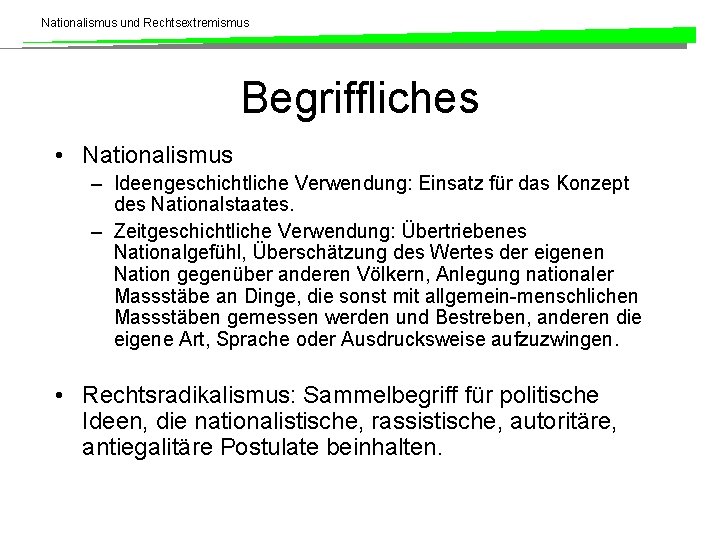 Nationalismus und Rechtsextremismus

Begriffliches

• Nationalismus
– Ideengeschichtliche Verwendung: Einsatz für das Konzept des Nationalstaates.
– Zeitgeschichtliche Verwendung: Übertriebenes Nationalgefühl, Überschätzung des Wertes der eigenen Nation gegenüber anderen Völkern, Anlegung nationaler Massstäbe an Dinge, die sonst mit allgemein-menschlichen Massstäben gemessen werden und Bestreben, anderen die eigene Art, Sprache oder Ausdrucksweise aufzuzwingen.

• Rechtsradikalismus: Sammelbegriff für politische Ideen, die nationalistische, rassistische, autoritäre, antiegalitäre Postulate beinhalten.